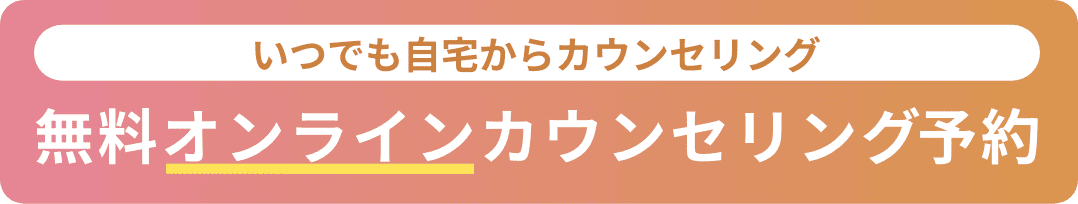 いつでも自宅からカウンセリング

無料オンラインカウンセリング予約